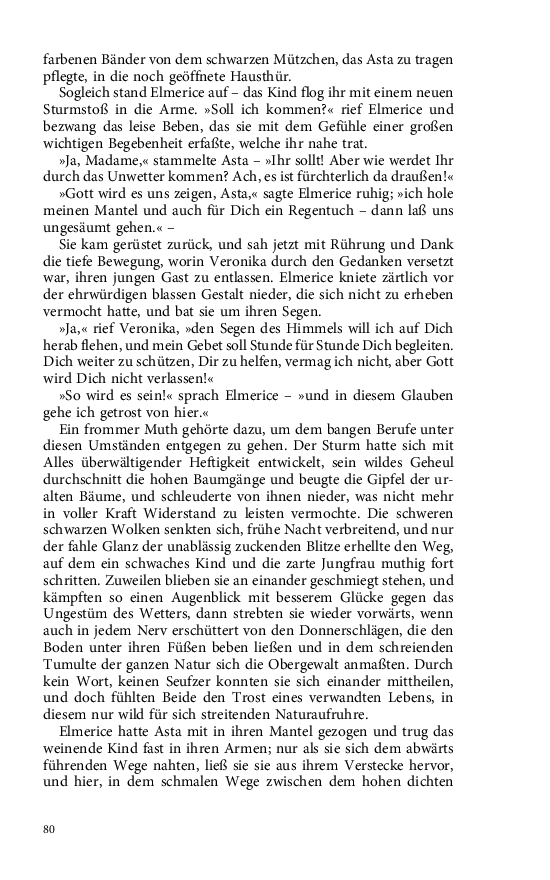 farbenen Bänder von dem schwarzen Mützchen, das Asta zu tragen pflegte, in die noch geöffnete Hausthür.

Sogleich stand Elmerice auf – das Kind flog ihr mit einem neuen Sturmstoß in die Arme. »Soll ich kommen?« rief Elmerice und bezwang das leise Beben, das sie mit dem Gefühle einer großen wichtigen Begebenheit erfaßte, welche ihr nahe trat.

»Ja, Madame,« stammelte Asta – »Ihr sollt! Aber wie werdet Ihr durch das Unwetter kommen? Ach, es ist fürchterlich da draußen!«

»Gott wird es uns zeigen, Asta,« sagte Elmerice ruhig; »ich hole meinen Mantel und auch für Dich ein Regentuch – dann laß uns ungesäumt gehen.« –

Sie kam gerüstet zurück, und sah jetzt mit Rührung und Dank die tiefe Bewegung, worin Veronika durch den Gedanken versetzt war, ihren jungen Gast zu entlassen. Elmerice kniete zärtlich vor der ehrwürdigen blassen Gestalt nieder, die sich nicht zu erheben vermocht hatte, und bat sie um ihren Segen.

»Ja,« rief Veronika, »den Segen des Himmels will ich auf Dich herab flehen, und mein Gebet soll Stunde für Stunde Dich begleiten. Dich weiter zu schützen, Dir zu helfen, vermag ich nicht, aber Gott wird Dich nicht verlassen!«

»So wird es sein!« sprach Elmerice – »und in diesem Glauben gehe ich getrost von hier.«

Ein frommer Muth gehörte dazu, um dem bangen Berufe unter diesen Umständen entgegen zu gehen. Der Sturm hatte sich mit Alles überwältigender Heftigkeit entwickelt, sein wildes Geheul durchschnitt die hohen Baumgänge und beugte die Gipfel der uralten Bäume, und schleuderte von ihnen nieder, was nicht mehr in voller Kraft Widerstand zu leisten vermochte. Die schweren schwarzen Wolken senkten sich, frühe Nacht verbreitend, und nur der fahle Glanz der unablässig zuckenden Blitze erhellte den Weg, auf dem ein schwaches Kind und die zarte Jungfrau muthig fort schritten. Zuweilen blieben sie an einander geschmiegt stehen, und kämpften so einen Augenblick mit besserem Glücke gegen das Ungestüm des Wetters, dann strebten sie wieder vorwärts, wenn auch in jedem Nerv erschüttert von den Donnerschlägen, die den Boden unter ihren Füßen beben ließen und in dem schreienden Tumulte der ganzen Natur sich die Obergewalt anmaßten. Durch kein Wort, keinen Seufzer konnten sie sich einander mittheilen, und doch fühlten Beide den Trost eines verwandten Lebens, in diesem nur wild für sich streitenden Naturaufruhre.

Elmerice hatte Asta mit in ihren Mantel gezogen und trug das weinende Kind fast in ihren Armen; nur als sie sich dem abwärts führenden Wege nahten, ließ sie sie aus ihrem Verstecke hervor, und hier, in dem schmalen Wege zwischen dem hohen dichten

80